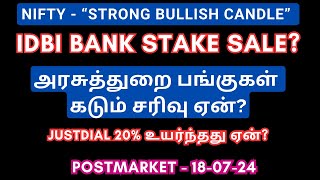 NIFTY - “STRONG BULLISH CANDLE”

IDBI BANK STAKE SALE?

அரசுத்துறை பங்குகள் கடும் சரிவு ஏன்?

JUSTDIAL 20% உயர்ந்தது ஏன்?

POSTMARKET - 18-07-24